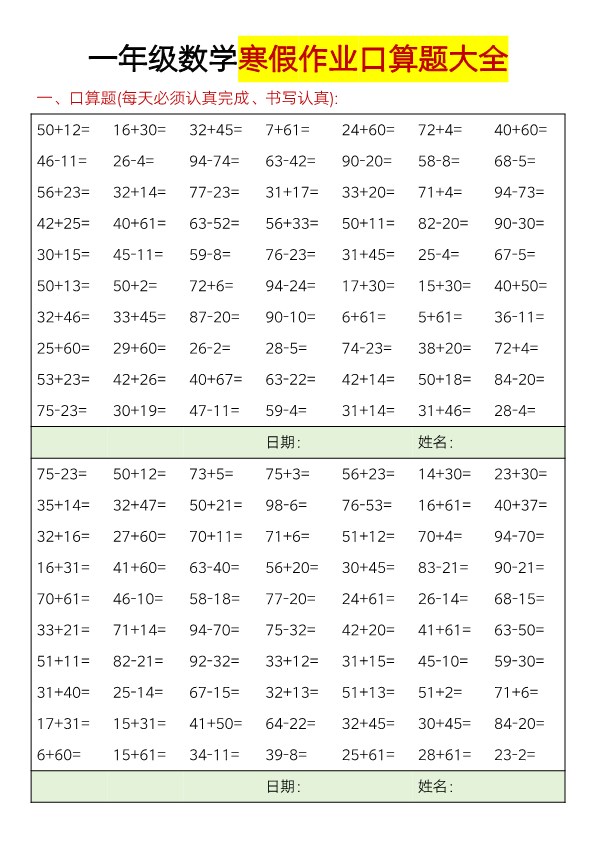 一年级数学寒假作业口算题大全

一、口算题(每天必须认真完成、书写认真):

| | | | | | | |
|---|---|---|---|---|---|---|
| 50+12= | 16+30= | 32+45= | 7+61= | 24+60= | 72+4= | 40+60= |
| 46-11= | 26-4= | 94-74= | 63-42= | 90-20= | 58-8= | 68-5= |
| 56+23= | 32+14= | 77-23= | 31+17= | 33+20= | 71+4= | 94-73= |
| 42+25= | 40+61= | 63-52= | 56+33= | 50+11= | 82-20= | 90-30= |
| 30+15= | 45-11= | 59-8= | 76-23= | 31+45= | 25-4= | 67-5= |
| 50+13= | 50+2= | 72+6= | 94-24= | 17+30= | 15+30= | 40+50= |
| 32+46= | 33+45= | 87-20= | 90-10= | 6+61= | 5+61= | 36-11= |
| 25+60= | 29+60= | 26-2= | 28-5= | 74-23= | 38+20= | 72+4= |
| 53+23= | 42+26= | 40+67= | 63-22= | 42+14= | 50+18= | 84-20= |
| 75-23= | 30+19= | 47-11= | 59-4= | 31+14= | 31+46= | 28-4= |
| | | | 日期: | | 姓名: | |
| 75-23= | 50+12= | 73+5= | 75+3= | 56+23= | 14+30= | 23+30= |
| 35+14= | 32+47= | 50+21= | 98-6= | 76-53= | 16+61= | 40+37= |
| 32+16= | 27+60= | 70+11= | 71+6= | 51+12= | 70+4= | 94-70= |
| 16+31= | 41+60= | 63-40= | 56+20= | 30+45= | 83-21= | 90-21= |
| 70+61= | 46-10= | 58-18= | 77-20= | 24+61= | 26-14= | 68-15= |
| 33+21= | 71+14= | 94-70= | 75-32= | 42+20= | 41+61= | 63-50= |
| 51+11= | 82-21= | 92-32= | 33+12= | 31+15= | 45-10= | 59-30= |
| 31+40= | 25-14= | 67-15= | 32+13= | 51+13= | 51+2= | 71+6= |
| 17+31= | 15+31= | 41+50= | 64-22= | 32+45= | 30+45= | 84-20= |
| 6+60= | 15+61= | 34-11= | 39-8= | 25+61= | 28+61= | 23-2= |
| | | | 日期: | | 姓名: | |